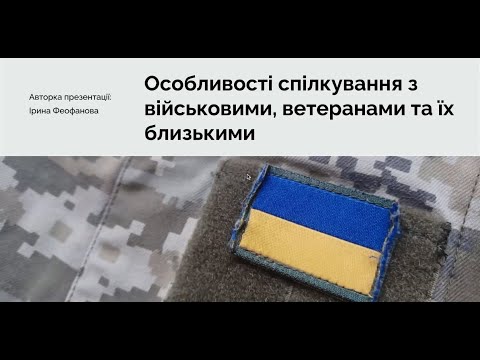 Авторка презентації:
Ірина Феофанова

Особливості спілкування з військовими, ветеранами та їх близькими